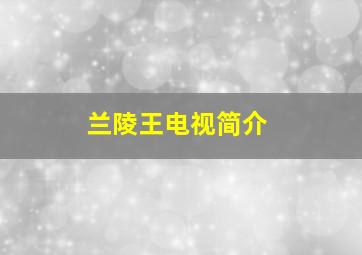 兰陵王电视简介